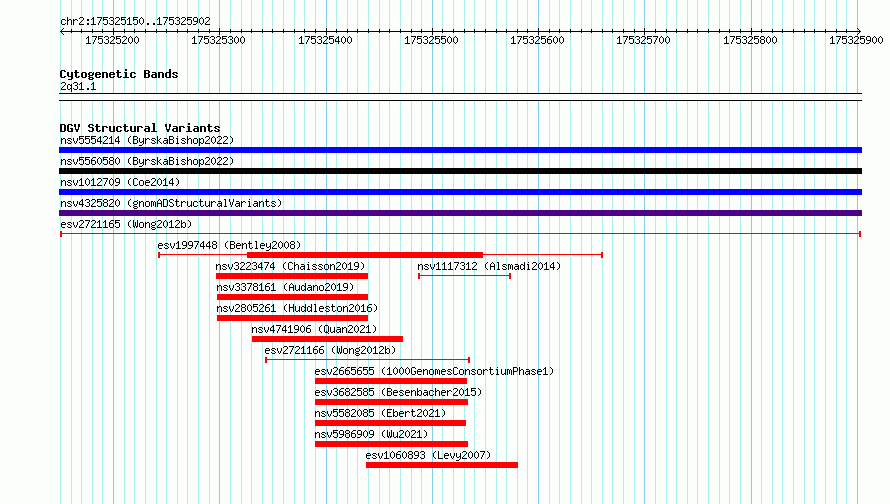 chr2:175325150..175325902

175325200 175325300 175325400 175325500 175325600 175325700 175325800 175325900

Cytogenetic Bands
2q31.1

DGV Structural Variants
nsv5554214 (ByrskaBishop2022)
nsv5560580 (ByrskaBishop2022)
nsv1012709 (Coe2014)
nsv4325820 (gnomADStructuralVariants)
esv2721165 (Wong2012b)
esv1997448 (Bentley2008)
nsv3223474 (Chaisson2019)
nsv1117312 (Alsmadi2014)
nsv3378161 (Audano2019)
nsv2805261 (Huddleston2016)
nsv4741906 (Quan2021)
esv2721166 (Wong2012b)
esv2665655 (1000GenomesConsortiumPhase1)
esv3682585 (Besenbacher2015)
nsv5582085 (Ebert2021)
nsv5986909 (Wu2021)
esv1060893 (Levy2007)